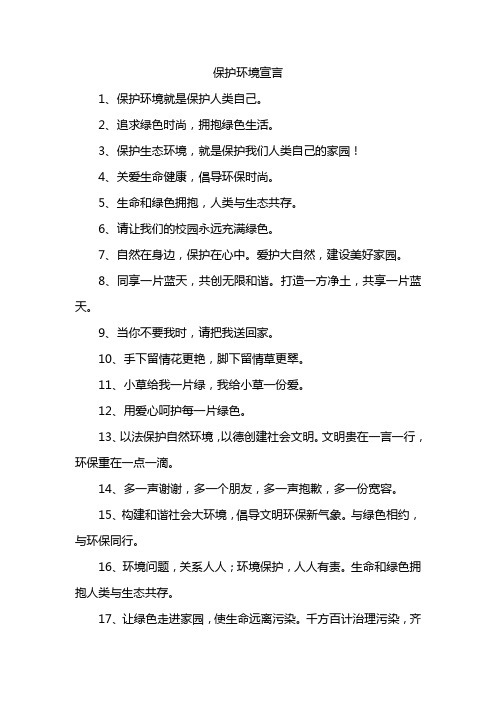 保护环境宣言

1、保护环境就是保护人类自己。

2、追求绿色时尚，拥抱绿色生活。

3、保护生态环境，就是保护我们人类自己的家园！

4、关爱生命健康，倡导环保时尚。

5、生命和绿色拥抱，人类与生态共存。

6、请让我们的校园永远充满绿色。

7、自然在身边，保护在心中。爱护大自然，建设美好家园。

8、同享一片蓝天，共创无限和谐。打造一方净土，共享一片蓝天。

9、当你不要我时，请把我送回家。

10、手下留情花更艳，脚下留情草更翠。

11、小草给我一片绿，我给小草一份爱。

12、用爱心呵护每一片绿色。

13、以法保护自然环境，以德创建社会文明。文明贵在一言一行，环保重在一点一滴。

14、多一声谢谢，多一个朋友，多一声抱歉，多一份宽容。

15、构建和谐社会大环境，倡导文明环保新气象。与绿色相约，与环保同行。

16、环境问题，关系人人；环境保护，人人有责。生命和绿色拥抱人类与生态共存。

17、让绿色走进家园，使生命远离污染。千方百计治理污染，齐